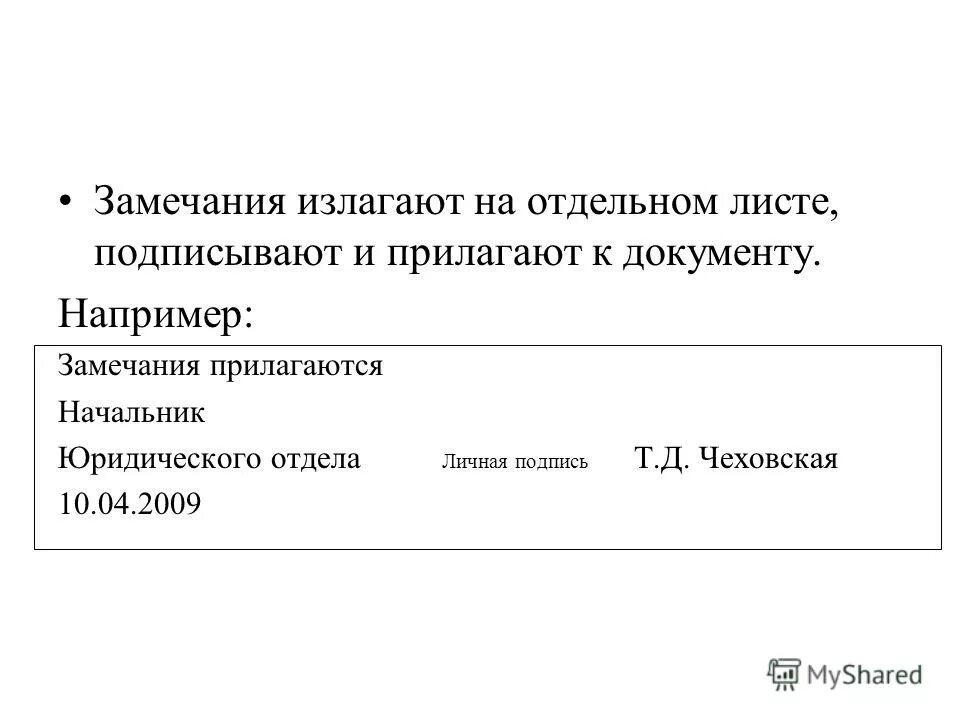 • Замечания излагают на отдельном листе, подписывают и прилагают к документу.

Например:

Замечания прилагаются

Начальник

Юридического отдела Личная подпись Т.Д. Чеховская

10.04.2009

MyShared